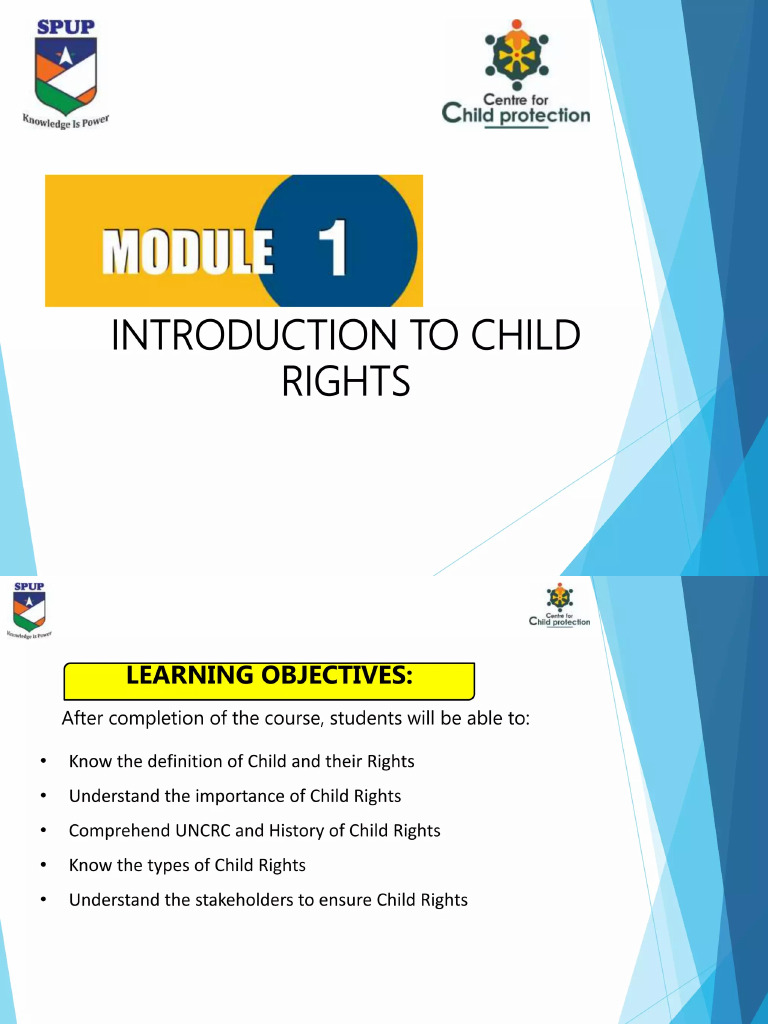 SPUP
Knowledge Is Power

Centre for
Child protection

MODULE 1

INTRODUCTION TO CHILD RIGHTS

SPUP
Knowledge Is Power

Centre for
Child protection

LEARNING OBJECTIVES:

After completion of the course, students will be able to:

• Know the definition of Child and their Rights
• Understand the importance of Child Rights
• Comprehend UNCRC and History of Child Rights
• Know the types of Child Rights
• Understand the stakeholders to ensure Child Rights